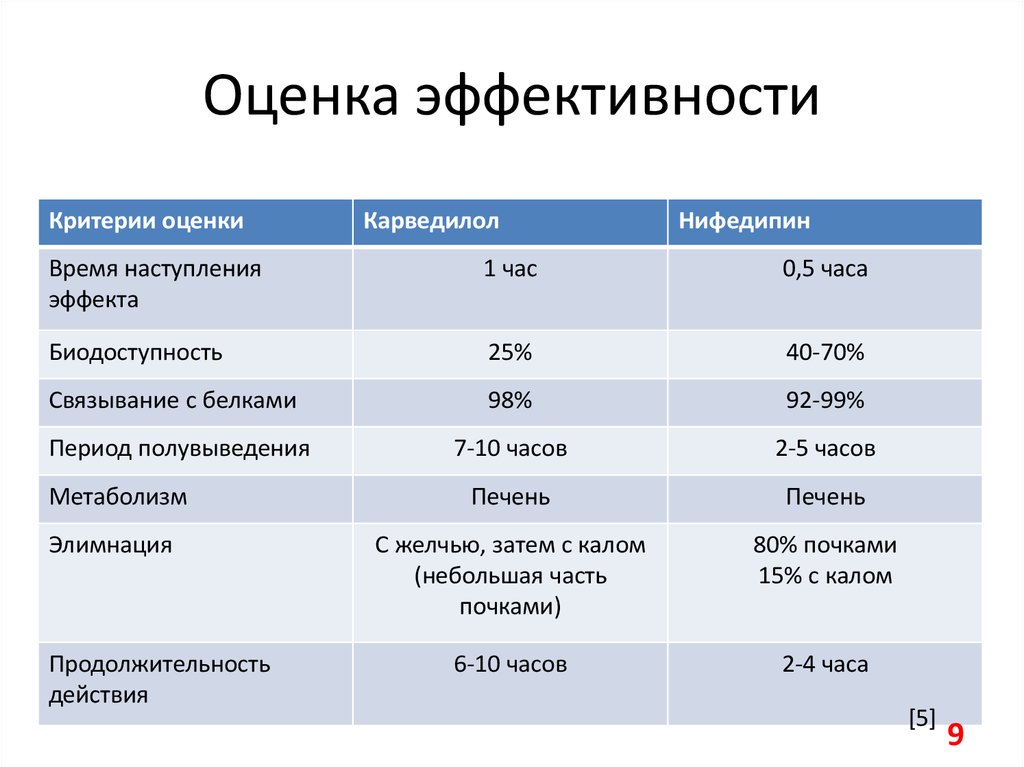 Оценка эффективности

| Критерии оценки | Карведилол | Нифедипин |
|---|---|---|
| Время наступления эффекта | 1 час | 0,5 часа |
| Биодоступность | 25% | 40-70% |
| Связывание с белками | 98% | 92-99% |
| Период полувыведения | 7-10 часов | 2-5 часов |
| Метаболизм | Печень | Печень |
| Элимнация | С желчью, затем с калом (небольшая часть почками) | 80% почками 15% с калом |
| Продолжительность действия | 6-10 часов | 2-4 часа |

[5]

9